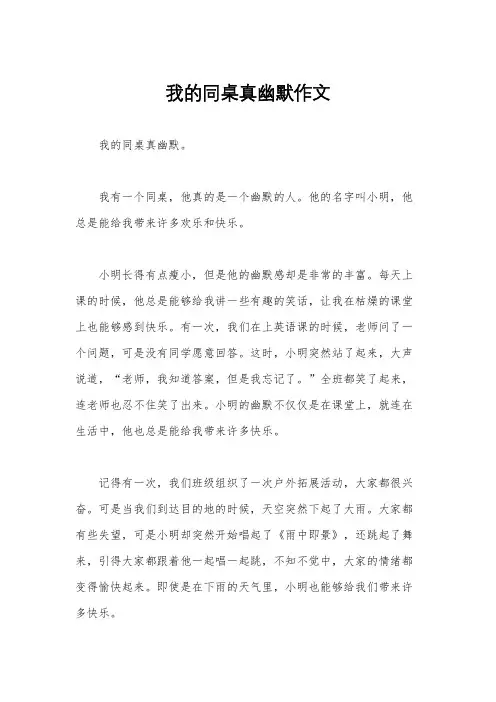 我的同桌真幽默作文

我的同桌真幽默。

我有一个同桌，他真的是一个幽默的人。他的名字叫小明，他总是能给我带来许多欢乐和快乐。

小明长得有点瘦小，但是他的幽默感却是非常的丰富。每天上课的时候，他总是能够给我讲一些有趣的笑话，让我在枯燥的课堂上也能够感到快乐。有一次，我们在上英语课的时候，老师问了一个问题，可是没有同学愿意回答。这时，小明突然站了起来，大声说道，“老师，我知道答案，但是我忘记了。”全班都笑了起来，连老师也忍不住笑了出来。小明的幽默不仅仅是在课堂上，就连在生活中，他也总是能给我带来许多快乐。

记得有一次，我们班级组织了一次户外拓展活动，大家都很兴奋。可是当我们到达目的地的时候，天空突然下起了大雨。大家都有些失望，可是小明却突然开始唱起了《雨中即景》，还跳起了舞来，引得大家都跟着他一起唱一起跳，不知不觉中，大家的情绪都变得愉快起来。即使是在下雨的天气里，小明也能够给我们带来许多快乐。